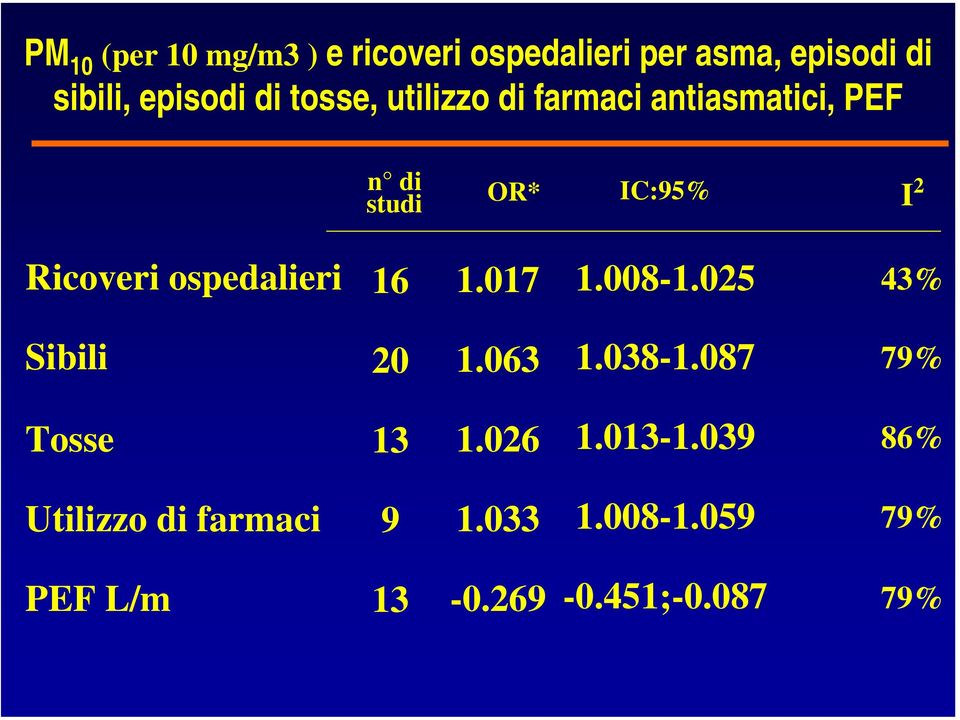 $PM_{10}$ (per 10 mg/m3 ) e ricoveri ospedalieri per asma, episodi di sibili, episodi di tosse, utilizzo di farmaci antiasmatici, PEF

| | n° di studi | OR* | IC:95% | $I^2$ |
|---|---|---|---|---|
| Ricoveri ospedalieri | 16 | 1.017 | 1.008-1.025 | 43% |
| Sibili | 20 | 1.063 | 1.038-1.087 | 79% |
| Tosse | 13 | 1.026 | 1.013-1.039 | 86% |
| Utilizzo di farmaci | 9 | 1.033 | 1.008-1.059 | 79% |
| PEF L/m | 13 | -0.269 | -0.451;-0.087 | 79% |